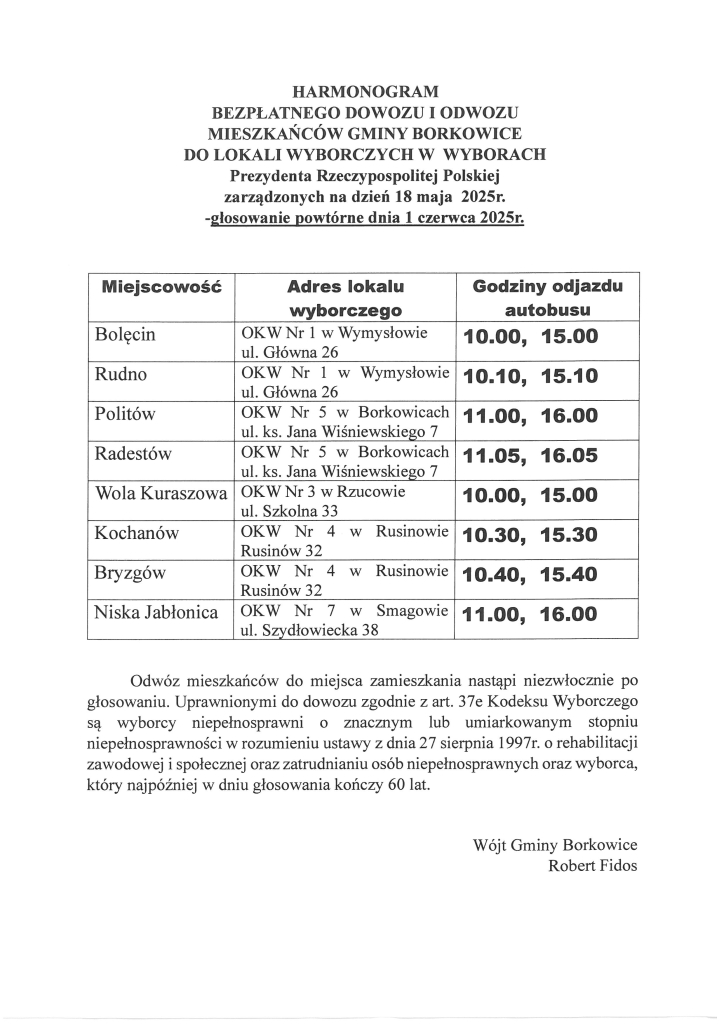 HARMONOGRAM
BEZPŁATNEGO DOWOZU I ODWOZU
MIESZKAŃCÓW GMINY BORKOWICE
DO LOKALI WYBORCZYCH W WYBORACH
Prezydenta Rzeczypospolitej Polskiej
zarządzonych na dzień 18 maja 2025r.
-głosowanie powtórne dnia 1 czerwca 2025r.

| Miejscowość | Adres lokalu wyborczego | Godziny odjazdu autobusu |
|---|---|---|
| Bolęcin | OKW Nr 1 w Wymysłowie ul. Główna 26 | 10.00, 15.00 |
| Rudno | OKW Nr 1 w Wymysłowie ul. Główna 26 | 10.10, 15.10 |
| Politów | OKW Nr 5 w Borkowicach ul. ks. Jana Wiśniewskiego 7 | 11.00, 16.00 |
| Radestów | OKW Nr 5 w Borkowicach ul. ks. Jana Wiśniewskiego 7 | 11.05, 16.05 |
| Wola Kuraszowa | OKW Nr 3 w Rzucowie ul. Szkolna 33 | 10.00, 15.00 |
| Kochanów | OKW Nr 4 w Rusinowie Rusinów 32 | 10.30, 15.30 |
| Bryzgów | OKW Nr 4 w Rusinowie Rusinów 32 | 10.40, 15.40 |
| Niska Jabłonica | OKW Nr 7 w Smagowie ul. Szydłowiecka 38 | 11.00, 16.00 |

Odwóz mieszkańców do miejsca zamieszkania nastąpi niezwłocznie po głosowaniu. Uprawnionymi do dowozu zgodnie z art. 37e Kodeksu Wyborczego są wyborcy niepełnosprawni o znacznym lub umiarkowanym stopniu niepełnosprawności w rozumieniu ustawy z dnia 27 sierpnia 1997r. o rehabilitacji zawodowej i społecznej oraz zatrudnianiu osób niepełnosprawnych oraz wyborca, który najpóźniej w dniu głosowania kończy 60 lat.

Wójt Gminy Borkowice
Robert Fidos